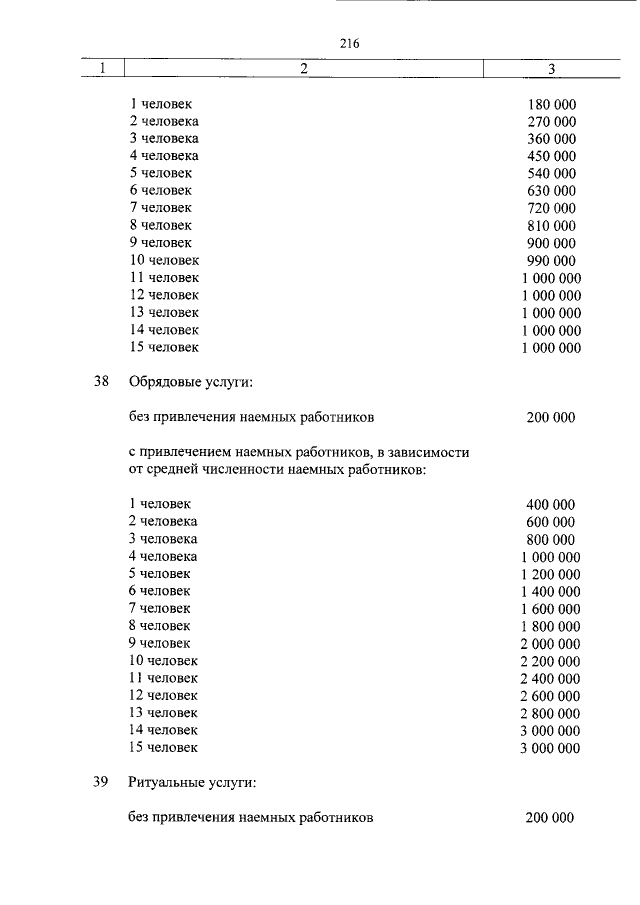 216

| 1 | 2 | 3 |
|---|---|---|
|  | 1 человек | 180 000 |
|  | 2 человека | 270 000 |
|  | 3 человека | 360 000 |
|  | 4 человека | 450 000 |
|  | 5 человек | 540 000 |
|  | 6 человек | 630 000 |
|  | 7 человек | 720 000 |
|  | 8 человек | 810 000 |
|  | 9 человек | 900 000 |
|  | 10 человек | 990 000 |
|  | 11 человек | 1 000 000 |
|  | 12 человек | 1 000 000 |
|  | 13 человек | 1 000 000 |
|  | 14 человек | 1 000 000 |
|  | 15 человек | 1 000 000 |
| 38 | Обрядовые услуги: |  |
|  | без привлечения наемных работников | 200 000 |
|  | с привлечением наемных работников, в зависимости от средней численности наемных работников: |  |
|  | 1 человек | 400 000 |
|  | 2 человека | 600 000 |
|  | 3 человека | 800 000 |
|  | 4 человека | 1 000 000 |
|  | 5 человек | 1 200 000 |
|  | 6 человек | 1 400 000 |
|  | 7 человек | 1 600 000 |
|  | 8 человек | 1 800 000 |
|  | 9 человек | 2 000 000 |
|  | 10 человек | 2 200 000 |
|  | 11 человек | 2 400 000 |
|  | 12 человек | 2 600 000 |
|  | 13 человек | 2 800 000 |
|  | 14 человек | 3 000 000 |
|  | 15 человек | 3 000 000 |
| 39 | Ритуальные услуги: |  |
|  | без привлечения наемных работников | 200 000 |